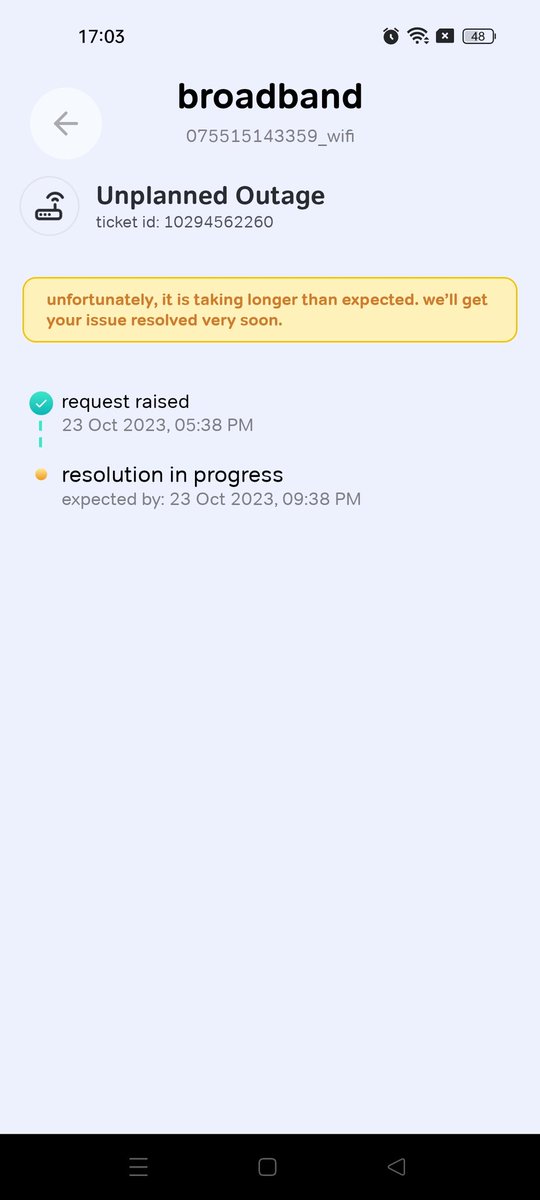 17:03

48

broadband

075515143359_wifi

Unplanned Outage

ticket id: 10294562260

unfortunately, it is taking longer than expected. we'll get your issue resolved very soon.

request raised

23 Oct 2023, 05:38 PM

resolution in progress

expected by: 23 Oct 2023, 09:38 PM